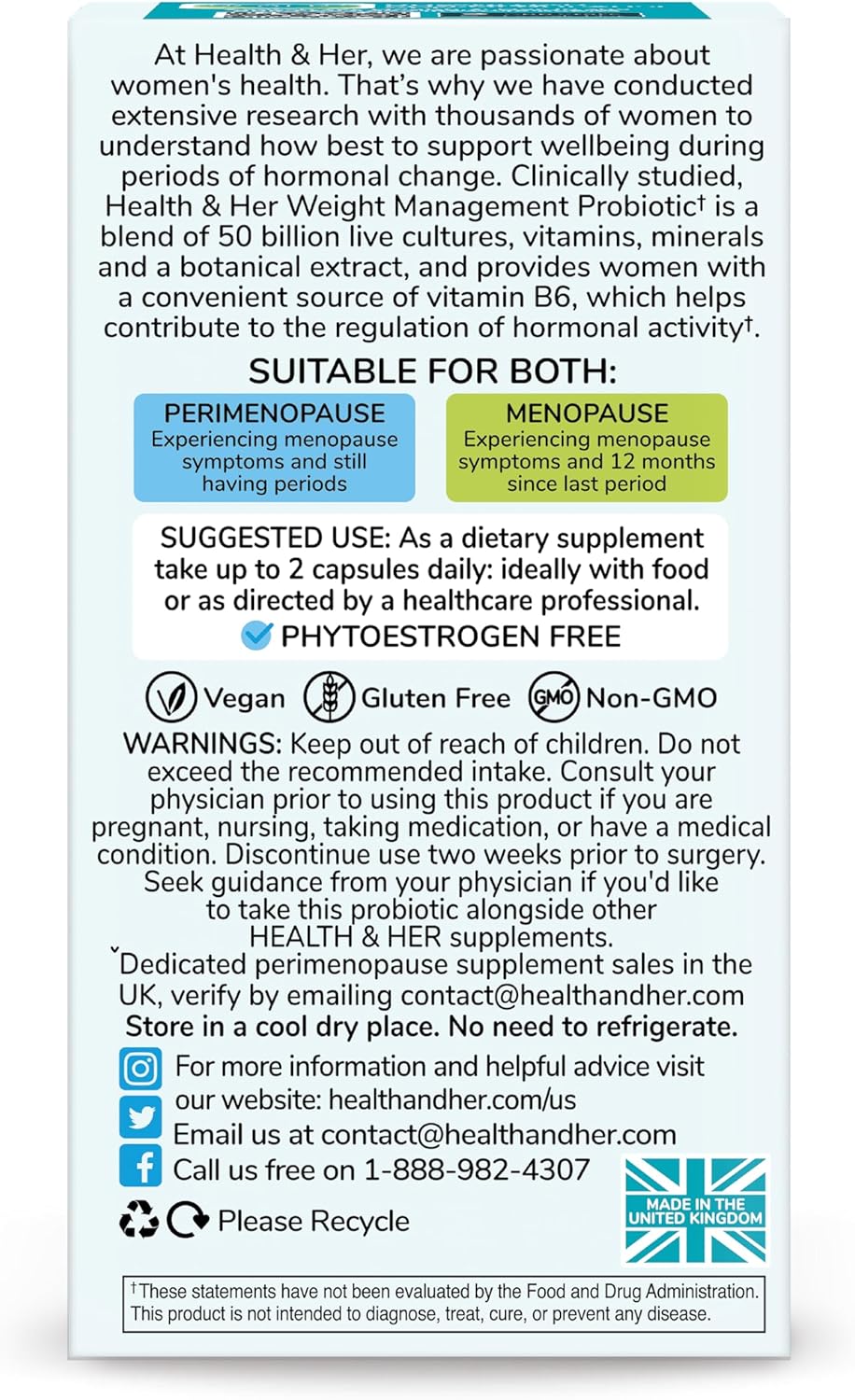 At Health & Her, we are passionate about women's health. That's why we have conducted extensive research with thousands of women to understand how best to support wellbeing during periods of hormonal change. Clinically studied, Health & Her Weight Management Probiotic† is a blend of 50 billion live cultures, vitamins, minerals and a botanical extract, and provides women with a convenient source of vitamin B6, which helps contribute to the regulation of hormonal activity†.

SUITABLE FOR BOTH:

PERIMENOPAUSE
Experiencing menopause symptoms and still having periods

MENOPAUSE
Experiencing menopause symptoms and 12 months since last period

SUGGESTED USE: As a dietary supplement take up to 2 capsules daily: ideally with food or as directed by a healthcare professional.
PHYTOESTROGEN FREE

Vegan Gluten Free GMO Non-GMO

WARNINGS: Keep out of reach of children. Do not exceed the recommended intake. Consult your physician prior to using this product if you are pregnant, nursing, taking medication, or have a medical condition. Discontinue use two weeks prior to surgery. Seek guidance from your physician if you'd like to take this probiotic alongside other HEALTH & HER supplements.
ˇDedicated perimenopause supplement sales in the UK, verify by emailing contact@healthandher.com
Store in a cool dry place. No need to refrigerate.

For more information and helpful advice visit our website: healthandher.com/us
Email us at contact@healthandher.com
Call us free on 1-888-982-4307

Please Recycle

MADE IN THE UNITED KINGDOM

†These statements have not been evaluated by the Food and Drug Administration. This product is not intended to diagnose, treat, cure, or prevent any disease.